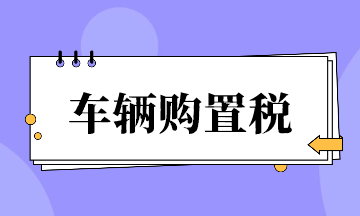 车辆购置税